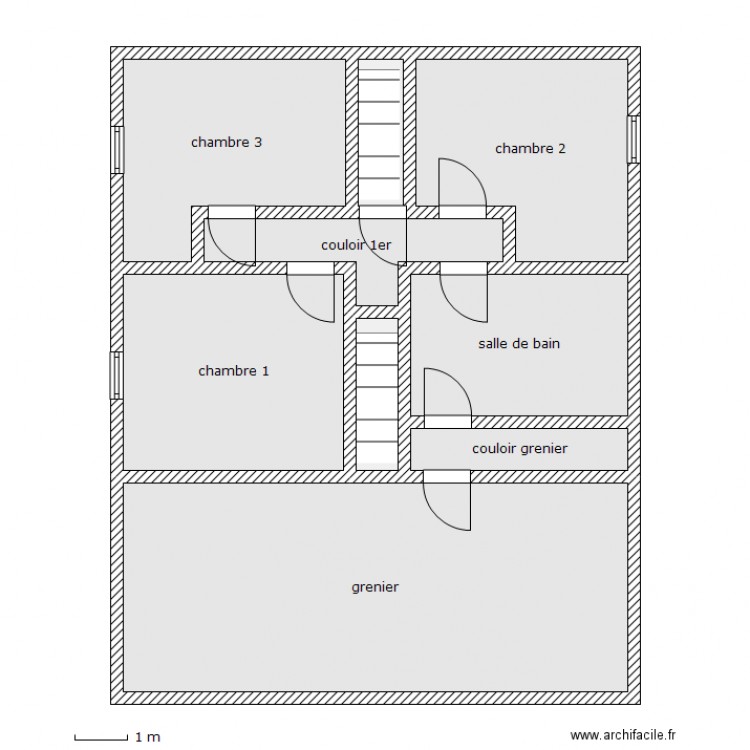 chambre 3

chambre 2

couloir 1er

salle de bain

chambre 1

couloir grenier

grenier

1 m

www.archifacile.fr